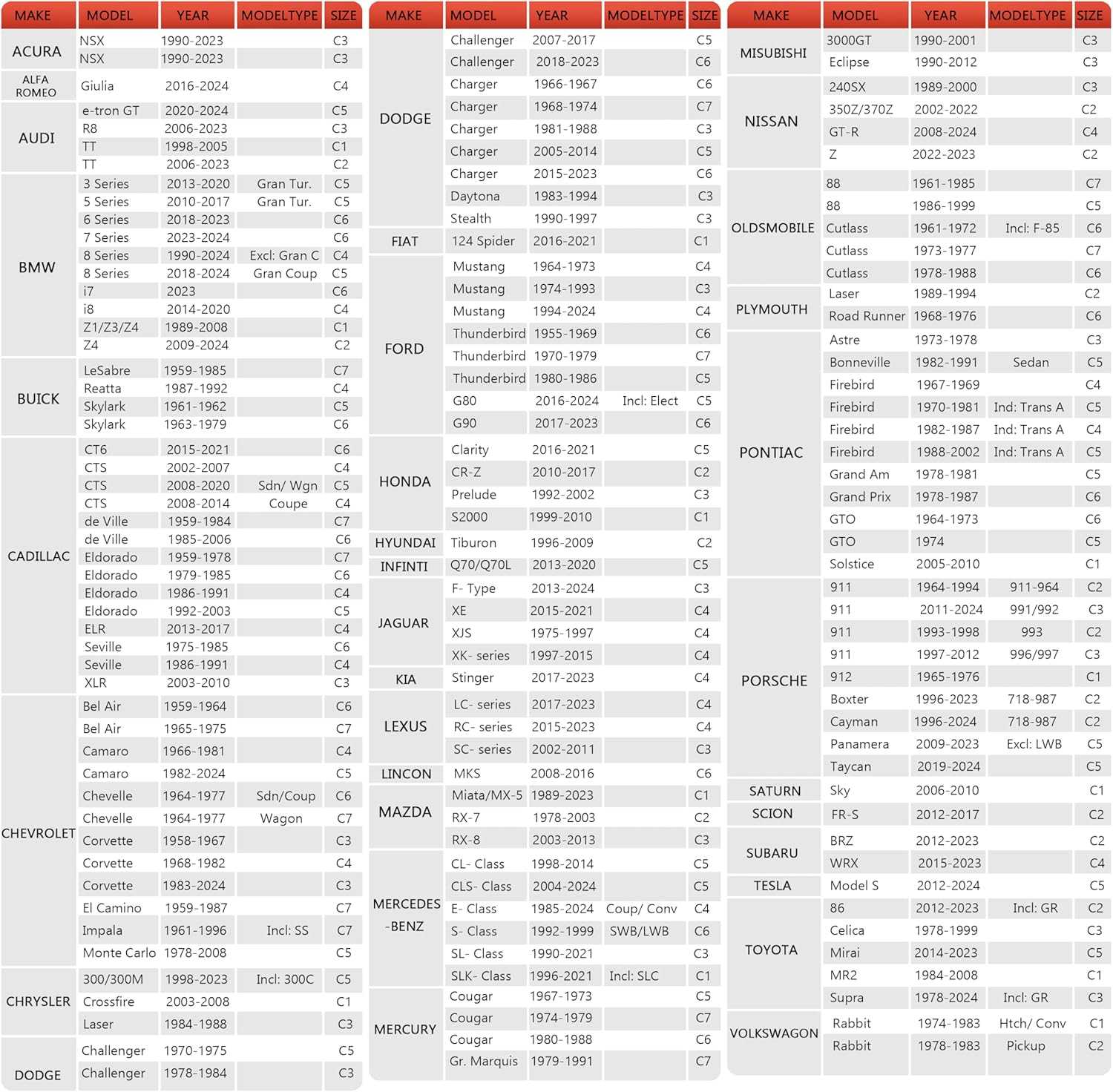 | MAKE | MODEL | YEAR | MODELTYPE | SIZE |
|---|---|---|---|---|
| ACURA | NSX | 1990-2023 | | C3 |
| | NSX | 1990-2023 | | C3 |
| ALFA ROMEO | Giulia | 2016-2024 | | C4 |
| AUDI | e-tron GT | 2020-2024 | | C5 |
| | R8 | 2006-2023 | | C3 |
| | TT | 1998-2005 | | C1 |
| | TT | 2006-2023 | | C2 |
| BMW | 3 Series | 2013-2020 | Gran Tur. | C5 |
| | 5 Series | 2010-2017 | Gran Tur. | C5 |
| | 6 Series | 2018-2023 | | C6 |
| | 7 Series | 2023-2024 | | C6 |
| | 8 Series | 1990-2024 | Excl: Gran C | C4 |
| | 8 Series | 2018-2024 | Gran Coup | C5 |
| | i7 | 2023 | | C6 |
| | i8 | 2014-2020 | | C4 |
| | Z1/Z3/Z4 | 1989-2008 | | C1 |
| | Z4 | 2009-2024 | | C2 |
| BUICK | LeSabre | 1959-1985 | | C7 |
| | Reatta | 1987-1992 | | C4 |
| | Skylark | 1961-1962 | | C5 |
| | Skylark | 1963-1979 | | C6 |
| CADILLAC | CT6 | 2015-2021 | | C6 |
| | CTS | 2002-2007 | | C4 |
| | CTS | 2008-2020 | Sdn/ Wgn | C5 |
| | CTS | 2008-2014 | Coupe | C4 |
| | de Ville | 1959-1984 | | C7 |
| | de Ville | 1985-2006 | | C6 |
| | Eldorado | 1959-1978 | | C7 |
| | Eldorado | 1979-1985 | | C6 |
| | Eldorado | 1986-1991 | | C4 |
| | Eldorado | 1992-2003 | | C5 |
| | ELR | 2013-2017 | | C4 |
| | Seville | 1975-1985 | | C6 |
| | Seville | 1986-1991 | | C4 |
| | XLR | 2003-2010 | | C3 |
| CHEVROLET | Bel Air | 1959-1964 | | C6 |
| | Bel Air | 1965-1975 | | C7 |
| | Camaro | 1966-1981 | | C4 |
| | Camaro | 1982-2024 | | C5 |
| | Chevelle | 1964-1977 | Sdn/Coup | C6 |
| | Chevelle | 1964-1977 | Wagon | C7 |
| | Corvette | 1958-1967 | | C3 |
| | Corvette | 1968-1982 | | C4 |
| | Corvette | 1983-2024 | | C3 |
| | El Camino | 1959-1987 | | C7 |
| | Impala | 1961-1996 | Incl: SS | C7 |
| | Monte Carlo | 1978-2008 | | C5 |
| CHRYSLER | 300/300M | 1998-2023 | Incl: 300C | C5 |
| | Crossfire | 2003-2008 | | C1 |
| | Laser | 1984-1988 | | C3 |
| DODGE | Challenger | 1970-1975 | | C5 |
| | Challenger | 1978-1984 | | C3 |

| MAKE | MODEL | YEAR | MODELTYPE | SIZE |
|---|---|---|---|---|
| DODGE | Challenger | 2007-2017 | | C5 |
| | Challenger | 2018-2023 | | C6 |
| | Charger | 1966-1967 | | C6 |
| | Charger | 1968-1974 | | C7 |
| | Charger | 1981-1988 | | C3 |
| | Charger | 2005-2014 | | C5 |
| | Charger | 2015-2023 | | C6 |
| | Daytona | 1983-1994 | | C3 |
| | Stealth | 1990-1997 | | C3 |
| FIAT | 124 Spider | 2016-2021 | | C1 |
| FORD | Mustang | 1964-1973 | | C4 |
| | Mustang | 1974-1993 | | C3 |
| | Mustang | 1994-2024 | | C4 |
| | Thunderbird | 1955-1969 | | C6 |
| | Thunderbird | 1970-1979 | | C7 |
| | Thunderbird | 1980-1986 | | C5 |
| | G80 | 2016-2024 | Incl: Elect | C5 |
| | G90 | 2017-2023 | | C6 |
| HONDA | Clarity | 2016-2021 | | C5 |
| | CR-Z | 2010-2017 | | C2 |
| | Prelude | 1992-2002 | | C3 |
| | S2000 | 1999-2010 | | C1 |
| HYUNDAI | Tiburon | 1996-2009 | | C2 |
| INFINTI | Q70/Q70L | 2013-2020 | | C5 |
| JAGUAR | F- Type | 2013-2024 | | C3 |
| | XE | 2015-2021 | | C4 |
| | XJS | 1975-1997 | | C4 |
| | XK- series | 1997-2015 | | C4 |
| KIA | Stinger | 2017-2023 | | C4 |
| LEXUS | LC- series | 2017-2023 | | C4 |
| | RC- series | 2015-2023 | | C4 |
| | SC- series | 2002-2011 | | C3 |
| LINCON | MKS | 2008-2016 | | C6 |
| MAZDA | Miata/MX-5 | 1989-2023 | | C1 |
| | RX-7 | 1978-2003 | | C2 |
| | RX-8 | 2003-2013 | | C3 |
| MERCEDES -BENZ | CL- Class | 1998-2014 | | C5 |
| | CLS- Class | 2004-2024 | | C5 |
| | E- Class | 1985-2024 | Coup/ Conv | C4 |
| | S- Class | 1992-1999 | SWB/LWB | C6 |
| | SL- Class | 1990-2021 | | C3 |
| | SLK- Class | 1996-2021 | Incl: SLC | C1 |
| MERCURY | Cougar | 1967-1973 | | C5 |
| | Cougar | 1974-1979 | | C7 |
| | Cougar | 1980-1988 | | C6 |
| | Gr. Marquis | 1979-1991 | | C7 |

| MAKE | MODEL | YEAR | MODELTYPE | SIZE |
|---|---|---|---|---|
| MISUBISHI | 3000GT | 1990-2001 | | C3 |
| | Eclipse | 1990-2012 | | C3 |
| NISSAN | 240SX | 1989-2000 | | C3 |
| | 350Z/370Z | 2002-2022 | | C2 |
| | GT-R | 2008-2024 | | C4 |
| | Z | 2022-2023 | | C2 |
| OLDSMOBILE | 88 | 1961-1985 | | C7 |
| | 88 | 1986-1999 | | C5 |
| | Cutlass | 1961-1972 | Incl: F-85 | C6 |
| | Cutlass | 1973-1977 | | C7 |
| | Cutlass | 1978-1988 | | C6 |
| PLYMOUTH | Laser | 1989-1994 | | C2 |
| | Road Runner | 1968-1976 | | C6 |
| PONTIAC | Astre | 1973-1978 | | C3 |
| | Bonneville | 1982-1991 | Sedan | C5 |
| | Firebird | 1967-1969 | | C4 |
| | Firebird | 1970-1981 | Ind: Trans A | C5 |
| | Firebird | 1982-1987 | Ind: Trans A | C4 |
| | Firebird | 1988-2002 | Ind: Trans A | C5 |
| | Grand Am | 1978-1981 | | C5 |
| | Grand Prix | 1978-1987 | | C6 |
| | GTO | 1964-1973 | | C6 |
| | GTO | 1974 | | C5 |
| | Solstice | 2005-2010 | | C1 |
| PORSCHE | 911 | 1964-1994 | 911-964 | C2 |
| | 911 | 2011-2024 | 991/992 | C3 |
| | 911 | 1993-1998 | 993 | C2 |
| | 911 | 1997-2012 | 996/997 | C3 |
| | 912 | 1965-1976 | | C1 |
| | Boxter | 1996-2023 | 718-987 | C2 |
| | Cayman | 1996-2024 | 718-987 | C2 |
| | Panamera | 2009-2023 | Excl: LWB | C5 |
| | Taycan | 2019-2024 | | C5 |
| SATURN | Sky | 2006-2010 | | C1 |
| SCION | FR-S | 2012-2017 | | C2 |
| SUBARU | BRZ | 2012-2023 | | C2 |
| | WRX | 2015-2023 | | C4 |
| TESLA | Model S | 2012-2024 | | C5 |
| TOYOTA | 86 | 2012-2023 | Incl: GR | C2 |
| | Celica | 1978-1999 | | C3 |
| | Mirai | 2014-2023 | | C5 |
| | MR2 | 1984-2008 | | C1 |
| | Supra | 1978-2024 | Incl: GR | C3 |
| VOLKSWAGON | Rabbit | 1974-1983 | Htch/ Conv | C1 |
| | Rabbit | 1978-1983 | Pickup | C2 |